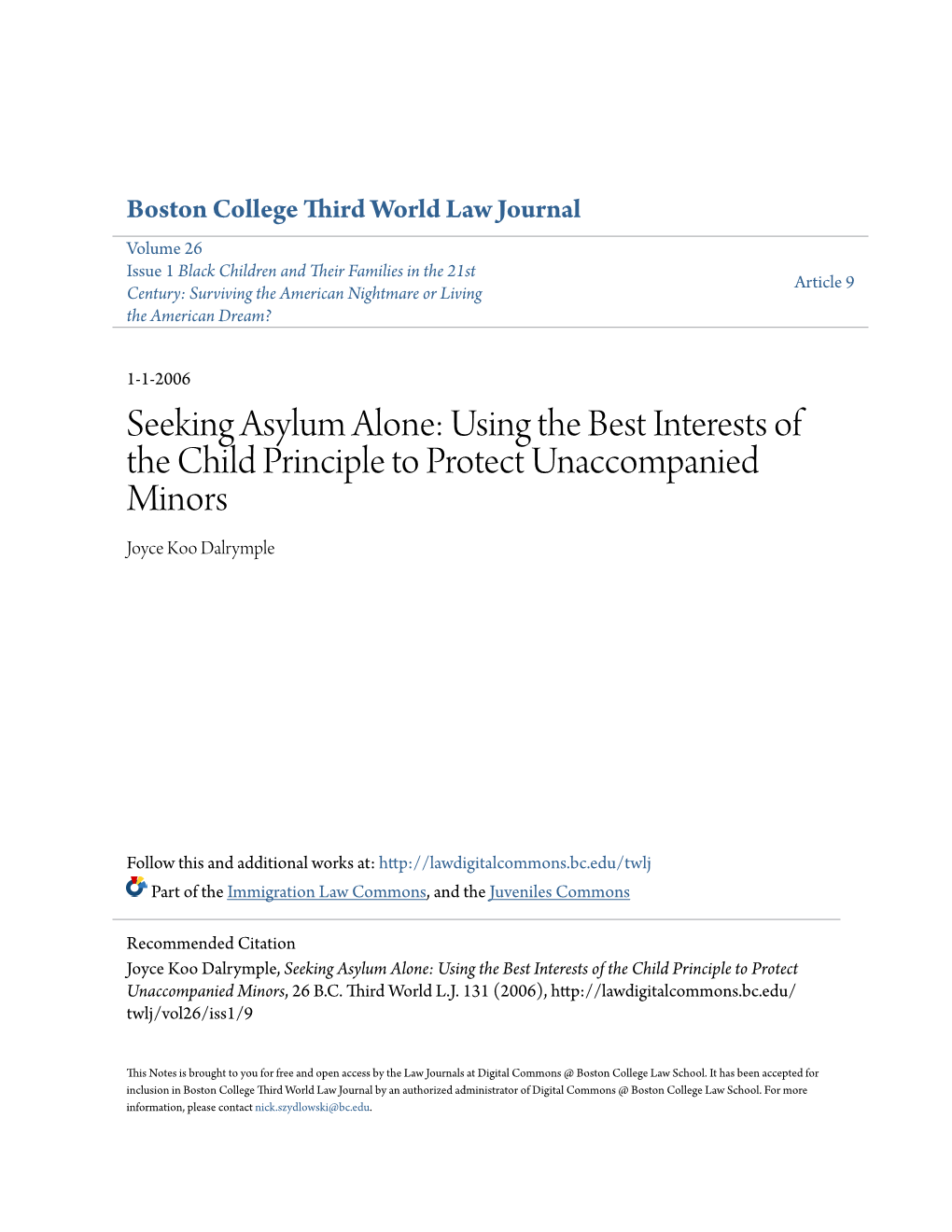 Boston College Third World Law Journal

Volume 26
Issue 1 Black Children and Their Families in the 21st Century: Surviving the American Nightmare or Living the American Dream?

Article 9

1-1-2006

Seeking Asylum Alone: Using the Best Interests of the Child Principle to Protect Unaccompanied Minors

Joyce Koo Dalrymple

Follow this and additional works at: http://lawdigitalcommons.bc.edu/twlj

Part of the Immigration Law Commons, and the Juveniles Commons

Recommended Citation
Joyce Koo Dalrymple, Seeking Asylum Alone: Using the Best Interests of the Child Principle to Protect Unaccompanied Minors, 26 B.C. Third World L.J. 131 (2006), http://lawdigitalcommons.bc.edu/twlj/vol26/iss1/9

This Notes is brought to you for free and open access by the Law Journals at Digital Commons @ Boston College Law School. It has been accepted for inclusion in Boston College Third World Law Journal by an authorized administrator of Digital Commons @ Boston College Law School. For more information, please contact nick.szydlowski@bc.edu.